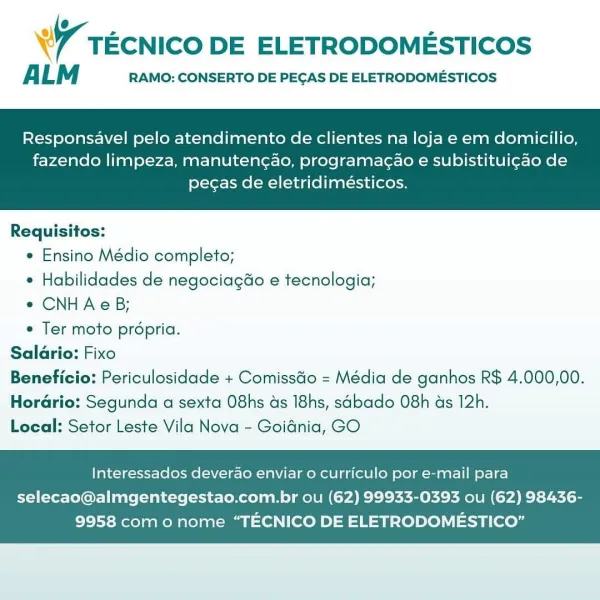 ALM

TÉCNICO DE ELETRODOMÉSTICOS

RAMO: CONSERTO DE PEÇAS DE ELETRODOMÉSTICOS

Responsável pelo atendimento de clientes na loja e em domicílio, fazendo limpeza, manutenção, programação e subistituição de peças de eletridimésticos.

Requisitos:
• Ensino Médio completo;
• Habilidades de negociação e tecnologia;
• CNH A e B;
• Ter moto própria.
Salário: Fixo
Benefício: Periculosidade + Comissão = Média de ganhos R$ 4.000,00.
Horário: Segunda a sexta 08hs às 18hs, sábado 08h às 12h.
Local: Setor Leste Vila Nova - Goiânia, GO

Interessados deverão enviar o currículo por e-mail para selecao@almgentegestao.com.br ou (62) 99933-0393 ou (62) 98436-9958 com o nome "TÉCNICO DE ELETRODOMÉSTICO"